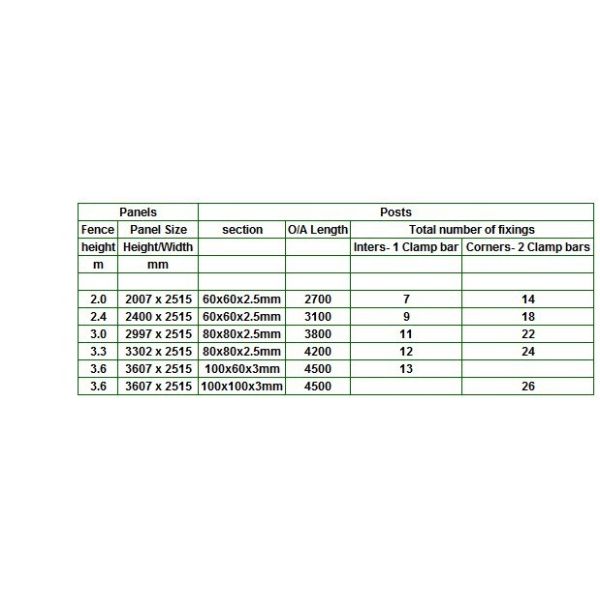 | Panels | | Posts | | | |
|---|---|---|---|---|---|
| Fence | Panel Size | section | O/A Length | Total number of fixings | |
| height | Height/Width | | | Inters- 1 Clamp bar | Corners- 2 Clamp bars |
| m | mm | | | | |
| | | | | | |
| 2.0 | 2007 x 2515 | 60x60x2.5mm | 2700 | 7 | 14 |
| 2.4 | 2400 x 2515 | 60x60x2.5mm | 3100 | 9 | 18 |
| 3.0 | 2997 x 2515 | 80x80x2.5mm | 3800 | 11 | 22 |
| 3.3 | 3302 x 2515 | 80x80x2.5mm | 4200 | 12 | 24 |
| 3.6 | 3607 x 2515 | 100x60x3mm | 4500 | 13 | |
| 3.6 | 3607 x 2515 | 100x100x3mm | 4500 | | 26 |